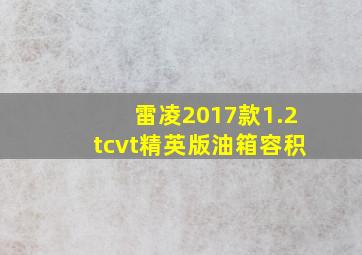 雷凌2017款1.2 tcvt精英版油箱容积